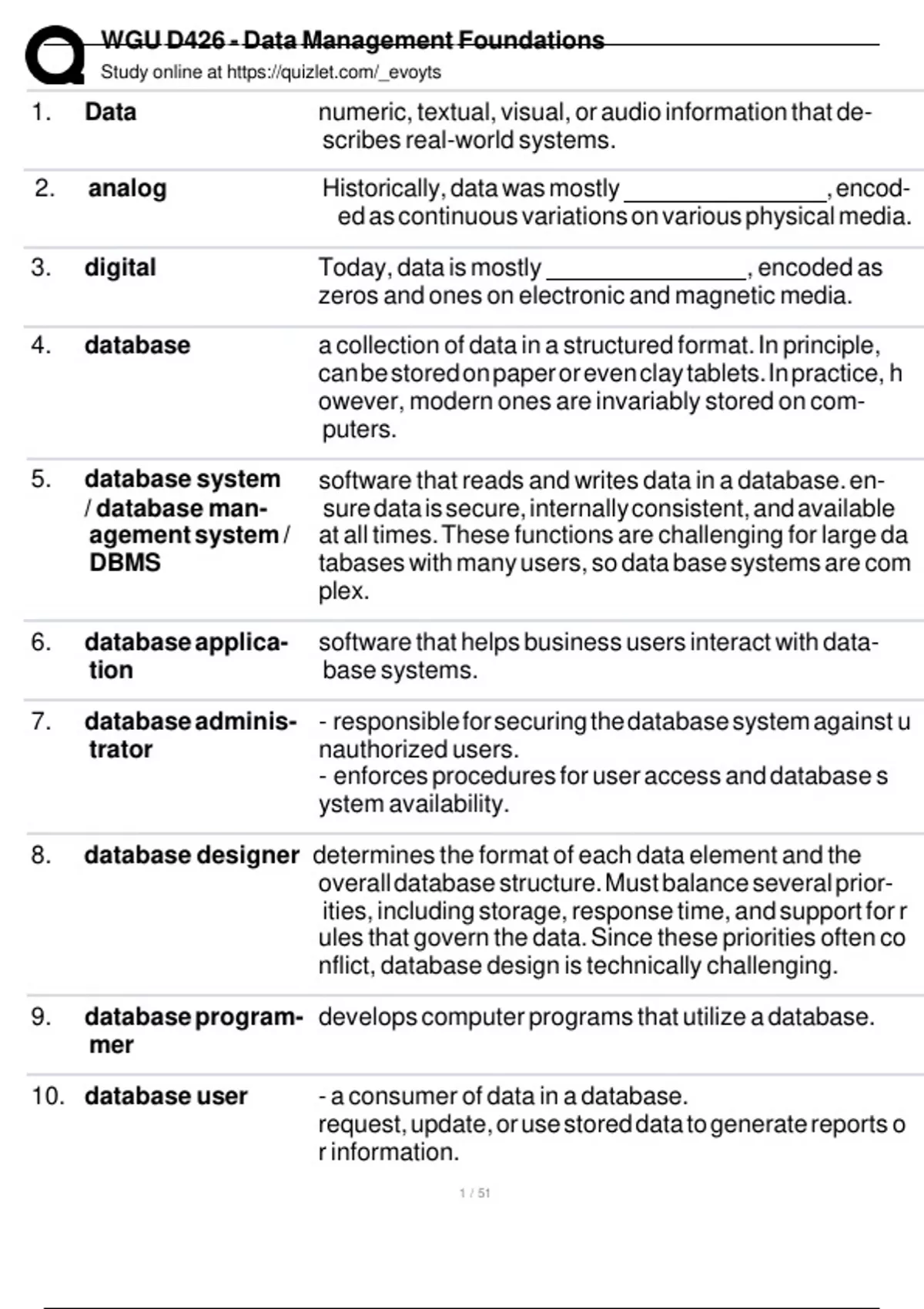 WGU D426 - Data Management Foundations
Study online at https://quizlet.com/_evoyts

1. Data
numeric, textual, visual, or audio information that describes real-world systems.

2. analog
Historically, data was mostly ____, encoded as continuous variations on various physical media.

3. digital
Today, data is mostly ____, encoded as zeros and ones on electronic and magnetic media.

4. database
a collection of data in a structured format. In principle, can be stored on paper or even clay tablets. In practice, h owever, modern ones are invariably stored on computers.

5. database system / database management system / DBMS
software that reads and writes data in a database. ensure data is secure, internally consistent, and available at all times. These functions are challenging for large da tabases with many users, so data base systems are com plex.

6. database application
software that helps business users interact with database systems.

7. database administrator
- responsible for securing the database system against u nauthorized users.
- enforces procedures for user access and database s ystem availability.

8. database designer
determines the format of each data element and the overall database structure. Must balance several priorities, including storage, response time, and support for r ules that govern the data. Since these priorities often co nflict, database design is technically challenging.

9. database programmer
develops computer programs that utilize a database.

10. database user
- a consumer of data in a database.
request, update, or use stored data to generate reports o r information.

1 / 51